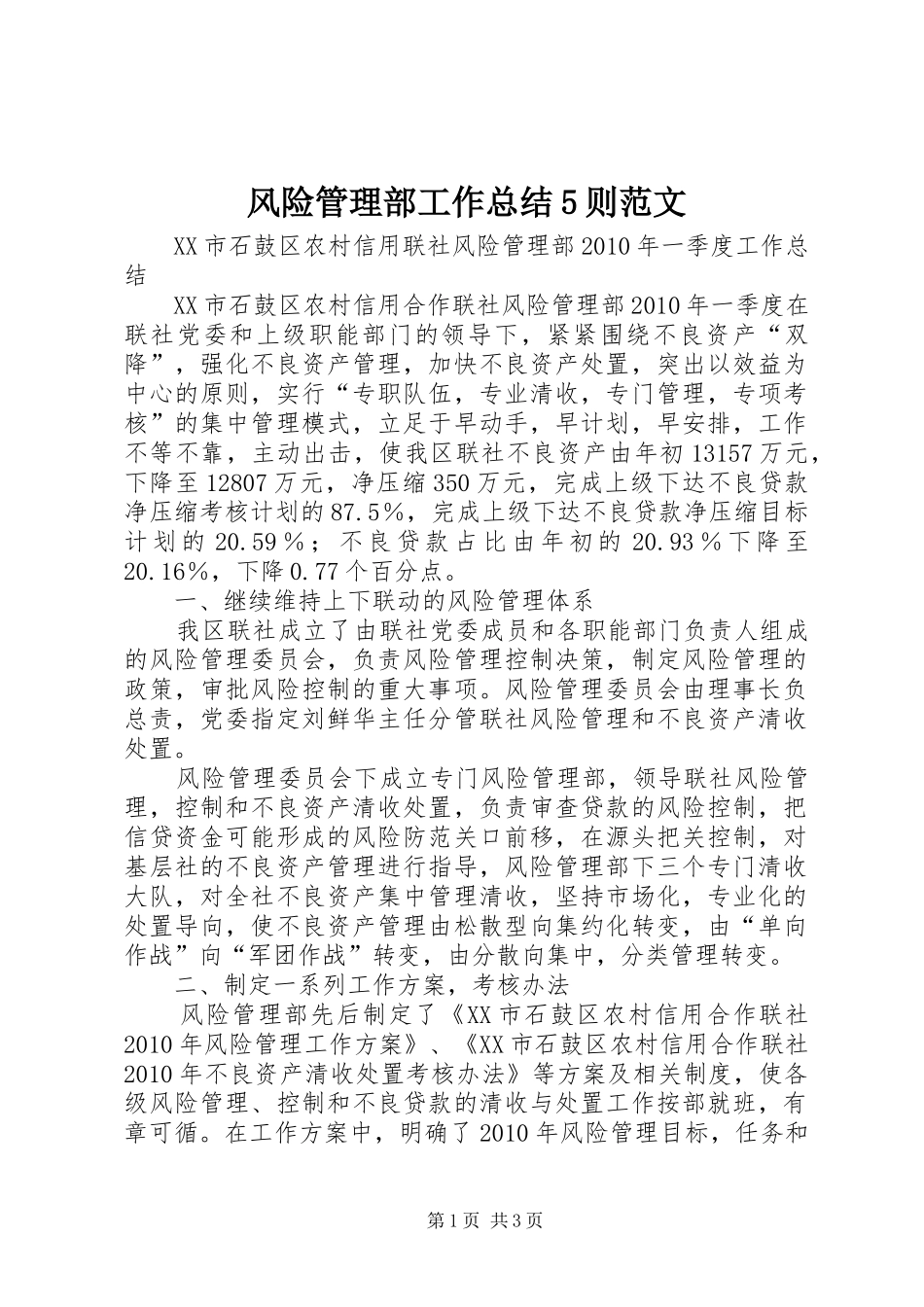 风险管理部工作总结5则范文

XX市石鼓区农村信用联社风险管理部2010年一季度工作总结

XX市石鼓区农村信用合作联社风险管理部2010年一季度在联社党委和上级职能部门的领导下，紧紧围绕不良资产“双降”，强化不良资产管理，加快不良资产处置，突出以效益为中心的原则，实行“专职队伍，专业清收，专门管理，专项考核”的集中管理模式，立足于早动手，早计划，早安排，工作不等不靠，主动出击，使我区联社不良资产由年初13157万元，下降至12807万元，净压缩350万元，完成上级下达不良贷款净压缩考核计划的87.5%，完成上级下达不良贷款净压缩目标计划的20.59%；不良贷款占比由年初的20.93%下降至20.16%，下降0.77个百分点。

一、继续维持上下联动的风险管理体系

我区联社成立了由联社党委成员和各职能部门负责人组成的风险管理委员会，负责风险管理控制决策，制定风险管理的政策，审批风险控制的重大事项。风险管理委员会由理事长负总责，党委指定刘鲜华主任分管联社风险管理和不良资产清收处置。

风险管理委员会下成立专门风险管理部，领导联社风险管理，控制和不良资产清收处置，负责审查贷款的风险控制，把信贷资金可能形成的风险防范关口前移，在源头把关控制，对基层社的不良资产管理进行指导，风险管理部下三个专门清收大队，对全社不良资产集中管理清收，坚持市场化，专业化的处置导向，使不良资产管理由松散型向集约化转变，由“单向作战”向“军团作战”转变，由分散向集中，分类管理转变。

二、制定一系列工作方案，考核办法

风险管理部先后制定了《XX市石鼓区农村信用合作联社2010年风险管理工作方案》、《XX市石鼓区农村信用合作联社2010年不良资产清收处置考核办法》等方案及相关制度，使各级风险管理、控制和不良贷款的清收与处置工作按部就班，有章可循。在工作方案中，明确了2010年风险管理目标，任务和

第1页 共3页